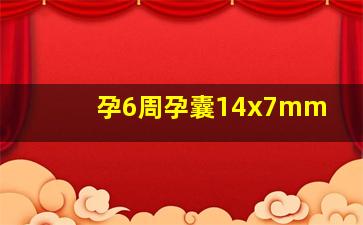 孕6周孕囊14x7mm